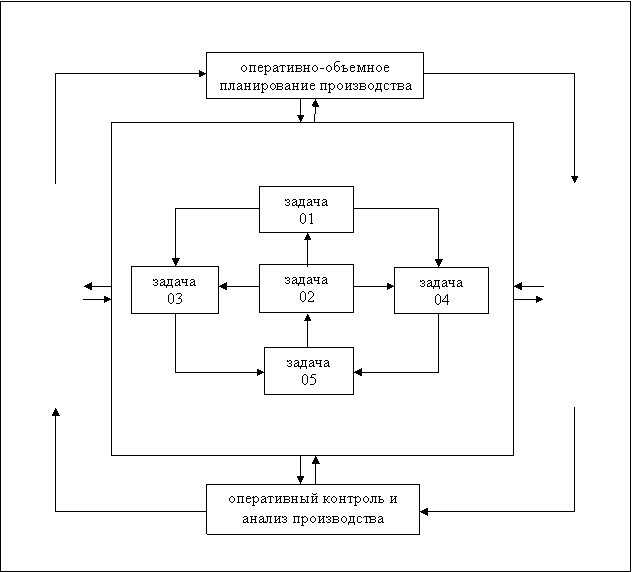 оперативно-объемное планирование производства

задача 01

задача 03

задача 02

задача 04

задача 05

оперативный контроль и анализ производства